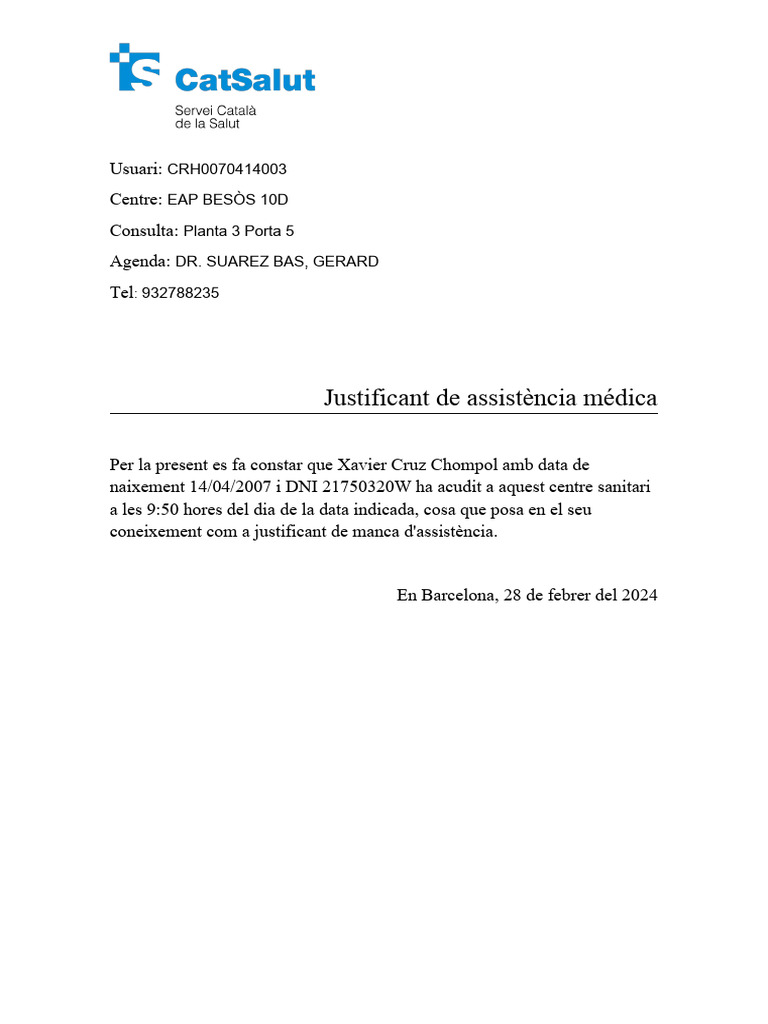 CatSalut
Servei Català de la Salut

Usuari: CRH0070414003

Centre: EAP BESÒS 10D

Consulta: Planta 3 Porta 5

Agenda: DR. SUAREZ BAS, GERARD

Tel: 932788235

Justificant de assistència médica

Per la present es fa constar que Xavier Cruz Chompol amb data de naixement 14/04/2007 i DNI 21750320W ha acudit a aquest centre sanitari a les 9:50 hores del dia de la data indicada, cosa que posa en el seu coneixement com a justificant de manca d'assistència.

En Barcelona, 28 de febrer del 2024